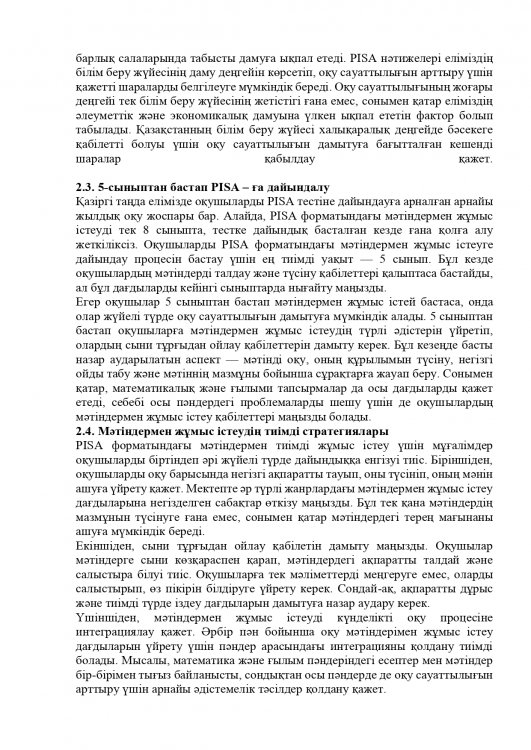 барлық салаларында табысты дамуға ықпал етеді. PISA нәтижелері еліміздің білім беру жүйесінің даму деңгейін көрсетіп, оқу сауаттылығын арттыру үшін қажетті шараларды белгілеуге мүмкіндік береді. Оқу сауаттылығының жоғары деңгейі тек білім беру жүйесінің жетістігі ғана емес, сонымен қатар еліміздің әлеуметтік және экономикалық дамуына үлкен ықпал ететін фактор болып табылады. Қазақстанның білім беру жүйесі халықаралық деңгейде бәсекеге қабілетті болуы үшін оқу сауаттылығын дамытуға бағытталған кешенді шаралар қабылдау қажет.

2.3. 5-сыныптан бастап PISA – ға дайындалу
Қазіргі таңда елімізде оқушыларды PISA тестіне дайындауға арналған арнайы жылдық оқу жоспары бар. Алайда, PISA форматындағы мәтіндермен жұмыс істеуді тек 8 сыныпта, тестке дайындық басталған кезде ғана қолға алу жеткіліксіз. Оқушыларды PISA форматындағы мәтіндермен жұмыс істеуге дайындау процесін бастау үшін ең тиімді уақыт — 5 сынып. Бұл кезде оқушылардың мәтіндерді талдау және түсіну қабілеттері қалыптаса бастайды, ал бұл дағдыларды кейінгі сыныптарда нығайту маңызды.
Егер оқушылар 5 сыныптан бастап мәтіндермен жұмыс істей бастаса, онда олар жүйелі түрде оқу сауаттылығын дамытуға мүмкіндік алады. 5 сыныптан бастап оқушыларға мәтіндермен жұмыс істеудің түрлі әдістерін үйретіп, олардың сыни тұрғыдан ойлау қабілеттерін дамыту керек. Бұл кезеңде басты назар аударылатын аспект — мәтінді оқу, оның құрылымын түсіну, негізгі ойды табу және мәтіннің мазмұны бойынша сұрақтарға жауап беру. Сонымен қатар, математикалық және ғылыми тапсырмалар да осы дағдыларды қажет етеді, себебі осы пәндердегі проблемаларды шешу үшін де оқушылардың мәтіндермен жұмыс істеу қабілеттері маңызды болады.
2.4. Мәтіндермен жұмыс істеудің тиімді стратегиялары
PISA форматындағы мәтіндермен тиімді жұмыс істеу үшін мұғалімдер оқушыларды біртіндеп әрі жүйелі түрде дайындыққа енгізуі тиіс. Біріншіден, оқушыларды оқу барысында негізгі ақпаратты тауып, оны түсініп, оның мәнін ашуға үйрету қажет. Мектепте әр түрлі жанрлардағы мәтіндермен жұмыс істеу дағдыларына негізделген сабақтар өткізу маңызды. Бұл тек қана мәтіндердің мазмұнын түсінуге ғана емес, сонымен қатар мәтіндердегі терең мағынаны ашуға мүмкіндік береді.
Екіншіден, сыни тұрғыдан ойлау қабілетін дамыту маңызды. Оқушылар мәтіндерге сыни көзқараспен қарап, мәтіндердегі ақпаратты талдай және салыстыра білуі тиіс. Оқушыларға тек мәліметтерді меңгеруге емес, оларды салыстырып, өз пікірін білдіруге үйрету керек. Сондай-ақ, ақпаратты дұрыс және тиімді түрде іздеу дағдыларын дамытуға назар аудару керек.
Үшіншіден, мәтіндермен жұмыс істеуді күнделікті оқу процесіне интеграциялау қажет. Әрбір пән бойынша оқу мәтіндерімен жұмыс істеу дағдыларын үйрету үшін пәндер арасындағы интеграцияны қолдану тиімді болады. Мысалы, математика және ғылым пәндеріндегі есептер мен мәтіндер бір-бірімен тығыз байланысты, сондықтан осы пәндерде де оқу сауаттылығын арттыру үшін арнайы әдістемелік тәсілдер қолдану қажет.